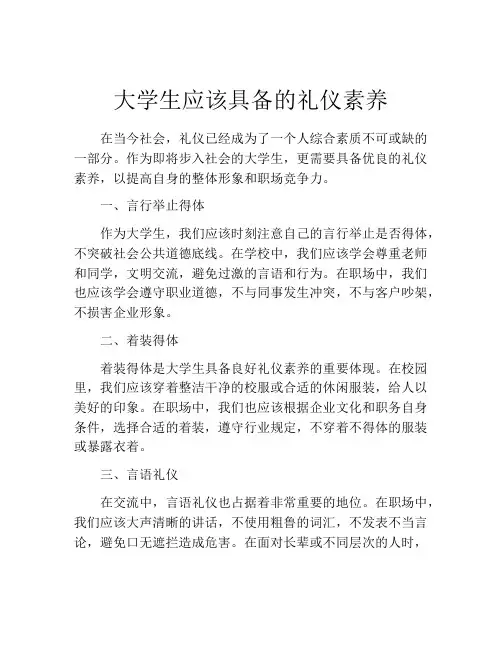 大学生应该具备的礼仪素养

在当今社会，礼仪已经成为了一个人综合素质不可或缺的一部分。作为即将步入社会的大学生，更需要具备优良的礼仪素养，以提高自身的整体形象和职场竞争力。

一、言行举止得体

作为大学生，我们应该时刻注意自己的言行举止是否得体，不突破社会公共道德底线。在学校中，我们应该学会尊重老师和同学，文明交流，避免过激的言语和行为。在职场中，我们也应该学会遵守职业道德，不与同事发生冲突，不与客户吵架，不损害企业形象。

二、着装得体

着装得体是大学生具备良好礼仪素养的重要体现。在校园里，我们应该穿着整洁干净的校服或合适的休闲服装，给人以美好的印象。在职场中，我们也应该根据企业文化和职务自身条件，选择合适的着装，遵守行业规定，不穿着不得体的服装或暴露衣着。

三、言语礼仪

在交流中，言语礼仪也占据着非常重要的地位。在职场中，我们应该大声清晰的讲话，不使用粗鲁的词汇，不发表不当言论，避免口无遮拦造成危害。在面对长辈或不同层次的人时，